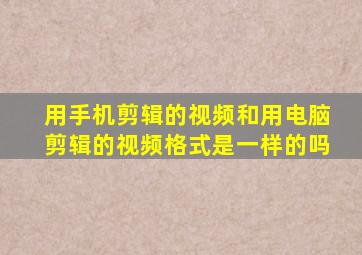 用手机剪辑的视频和用电脑剪辑的视频格式是一样的吗